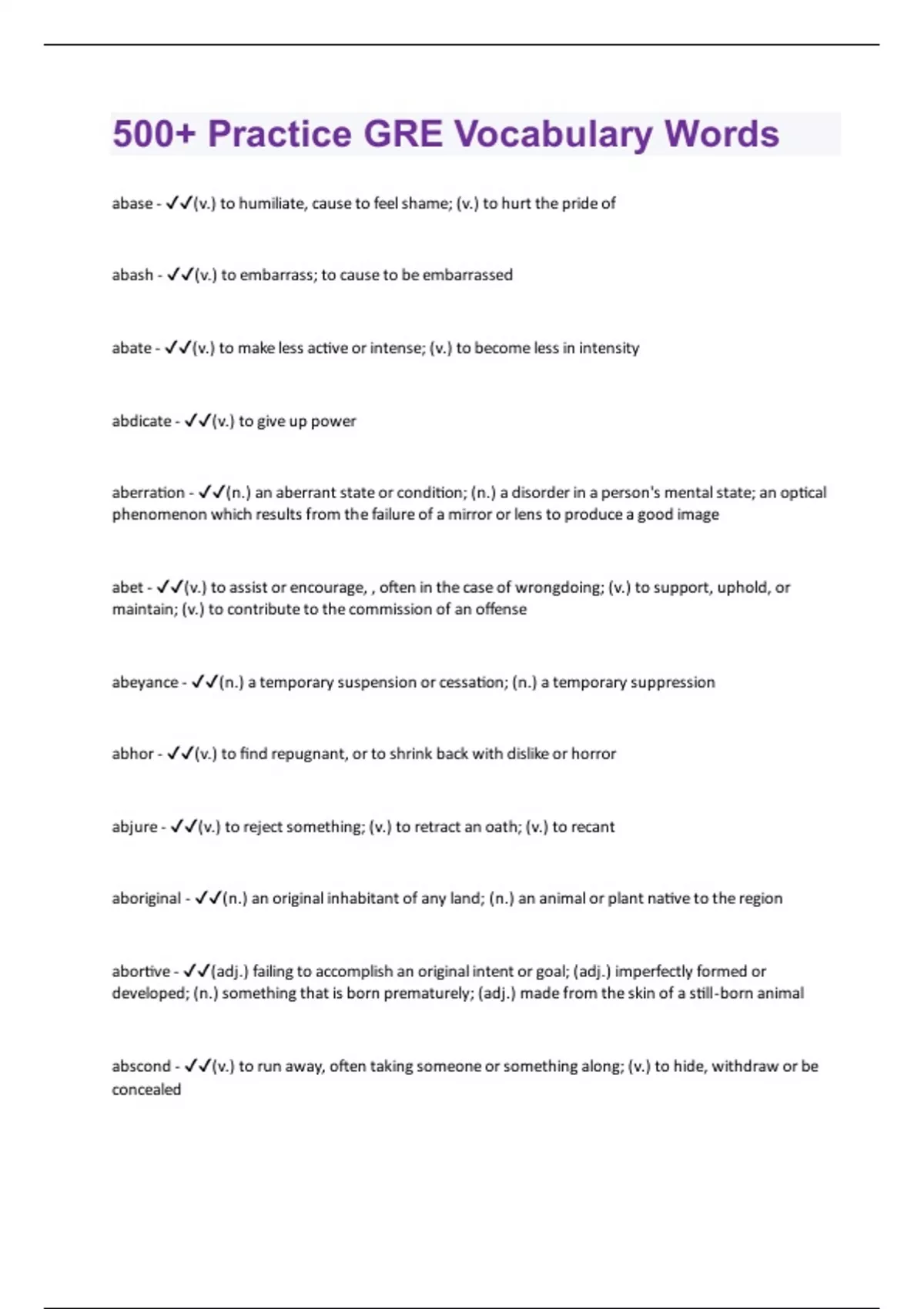 500+ Practice GRE Vocabulary Words

abase - ✓✓(v.) to humiliate, cause to feel shame; (v.) to hurt the pride of

abash - ✓✓(v.) to embarrass; to cause to be embarrassed

abate - ✓✓(v.) to make less active or intense; (v.) to become less in intensity

abdicate - ✓✓(v.) to give up power

aberration - ✓✓(n.) an aberrant state or condition; (n.) a disorder in a person's mental state; an optical phenomenon which results from the failure of a mirror or lens to produce a good image

abet - ✓✓(v.) to assist or encourage, , often in the case of wrongdoing; (v.) to support, uphold, or maintain; (v.) to contribute to the commission of an offense

abeyance - ✓✓(n.) a temporary suspension or cessation; (n.) a temporary suppression

abhor - ✓✓(v.) to find repugnant, or to shrink back with dislike or horror

abjure - ✓✓(v.) to reject something; (v.) to retract an oath; (v.) to recant

aboriginal - ✓✓(n.) an original inhabitant of any land; (n.) an animal or plant native to the region

abortive - ✓✓(adj.) failing to accomplish an original intent or goal; (adj.) imperfectly formed or developed; (n.) something that is born prematurely; (adj.) made from the skin of a still-born animal

abscond - ✓✓(v.) to run away, often taking someone or something along; (v.) to hide, withdraw or be concealed